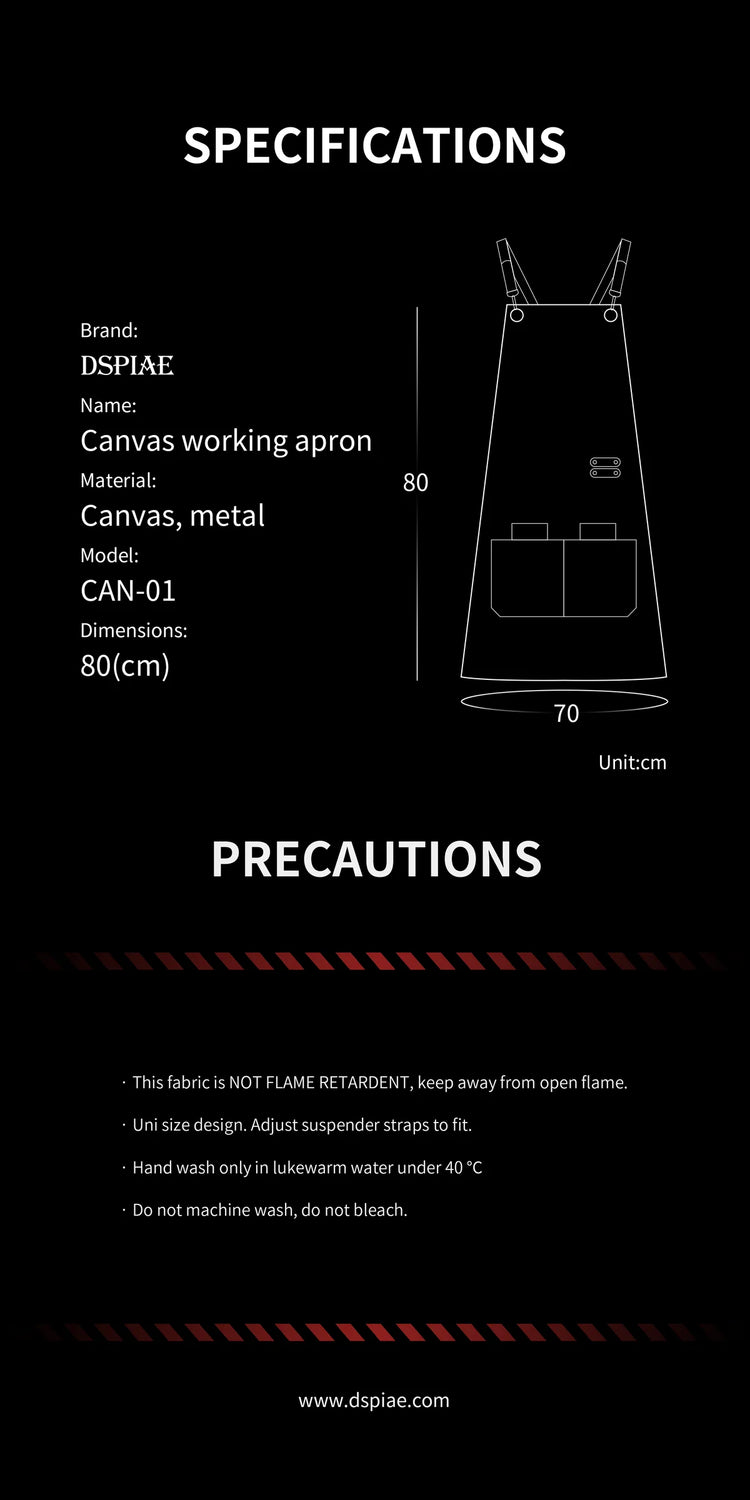 SPECIFICATIONS

Brand:
DSPIAE
Name:
Canvas working apron
Material:
Canvas, metal
Model:
CAN-01
Dimensions:
80(cm)

80

70

Unit:cm

PRECAUTIONS

· This fabric is NOT FLAME RETARDENT, keep away from open flame.

· Uni size design. Adjust suspender straps to fit.

· Hand wash only in lukewarm water under 40 °C

· Do not machine wash, do not bleach.

www.dspiae.com